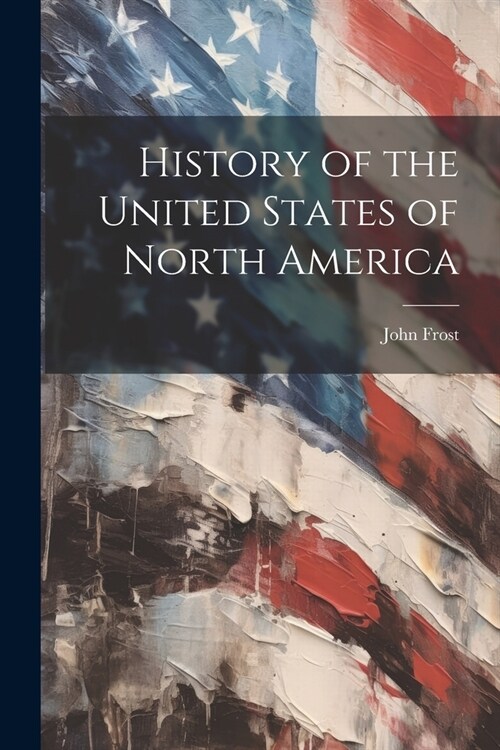 History of the United States of North America

John Frost